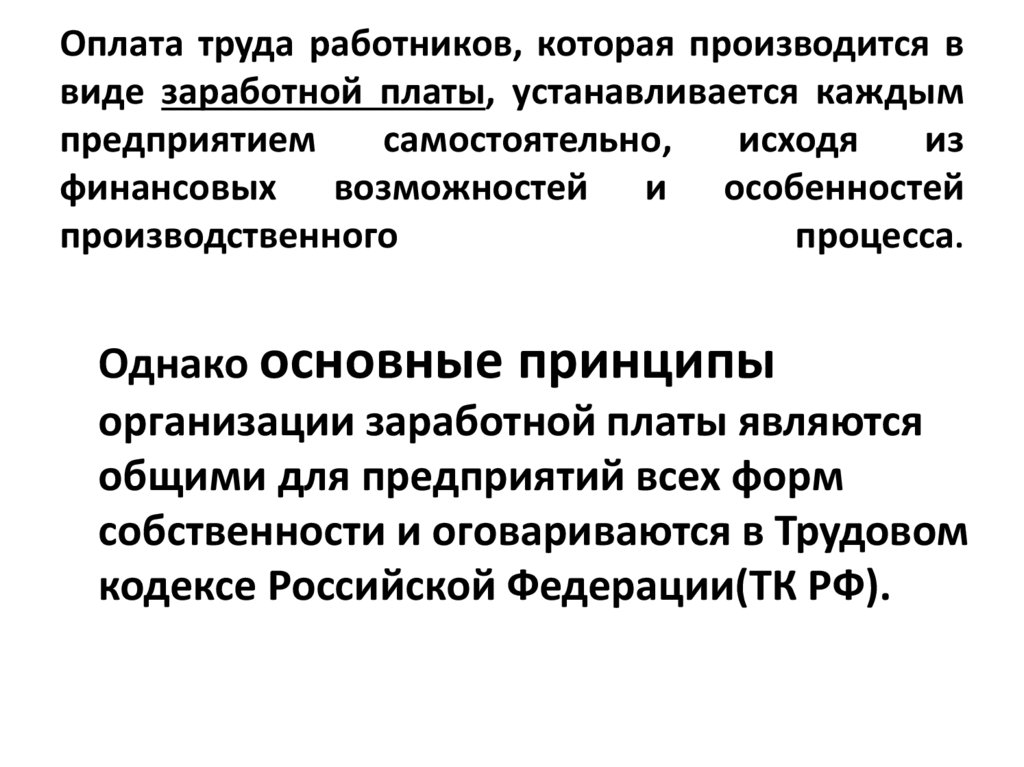 Оплата труда работников, которая производится в виде заработной платы, устанавливается каждым предприятием самостоятельно, исходя из финансовых возможностей и особенностей производственного процесса.

Однако основные принципы организации заработной платы являются общими для предприятий всех форм собственности и оговариваются в Трудовом кодексе Российской Федерации(ТК РФ).